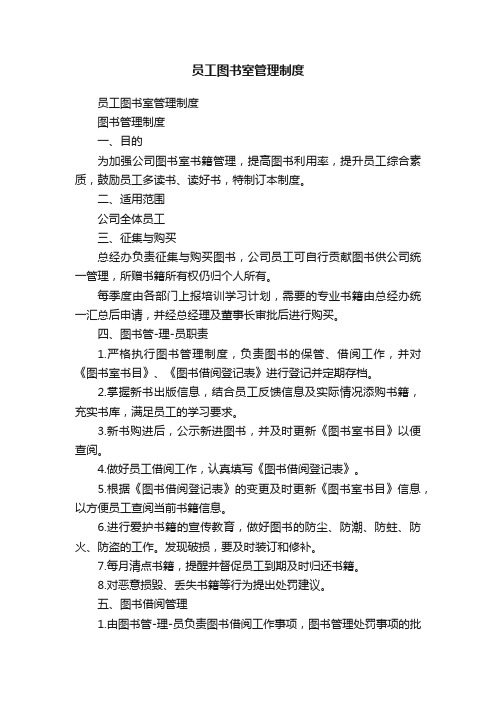 员工图书室管理制度

员工图书室管理制度

图书管理制度

一、目的

为加强公司图书室书籍管理，提高图书利用率，提升员工综合素质，鼓励员工多读书、读好书，特制订本制度。

二、适用范围

公司全体员工

三、征集与购买

总经办负责征集与购买图书，公司员工可自行贡献图书供公司统一管理，所赠书籍所有权仍归个人所有。

每季度由各部门上报培训学习计划，需要的专业书籍由总经办统一汇总后申请，并经总经理及董事长审批后进行购买。

四、图书管-理-员职责

1.严格执行图书管理制度，负责图书的保管、借阅工作，并对《图书室书目》、《图书借阅登记表》进行登记并定期存档。

2.掌握新书出版信息，结合员工反馈信息及实际情况添购书籍，充实书库，满足员工的学习要求。

3.新书购进后，公示新进图书，并及时更新《图书室书目》以便查阅。

4.做好员工借阅工作，认真填写《图书借阅登记表》。

5.根据《图书借阅登记表》的变更及时更新《图书室书目》信息，以方便员工查阅当前书籍信息。

6.进行爱护书籍的宣传教育，做好图书的防尘、防潮、防蛀、防火、防盗的工作。发现破损，要及时装订和修补。

7.每月清点书籍，提醒并督促员工到期及时归还书籍。

8.对恶意损毁、丢失书籍等行为提出处罚建议。

五、图书借阅管理

1.由图书管-理-员负责图书借阅工作事项，图书管理处罚事项的批